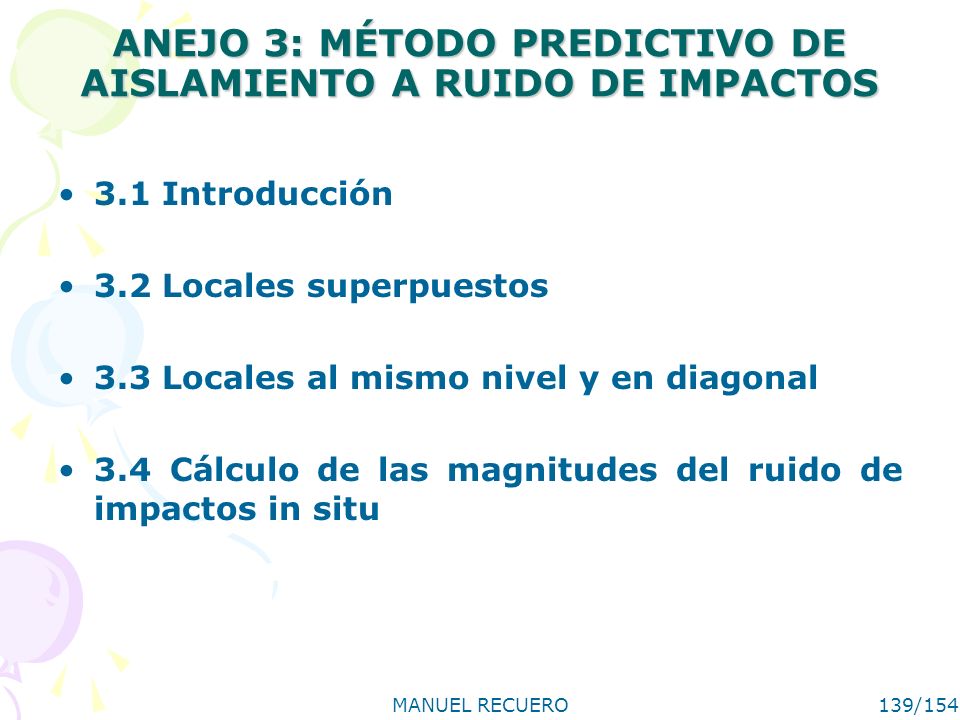 ANEJO 3: MÉTODO PREDICTIVO DE AISLAMIENTO A RUIDO DE IMPACTOS

• 3.1 Introducción

• 3.2 Locales superpuestos

• 3.3 Locales al mismo nivel y en diagonal

• 3.4 Cálculo de las magnitudes del ruido de impactos in situ

MANUEL RECUERO

139/154